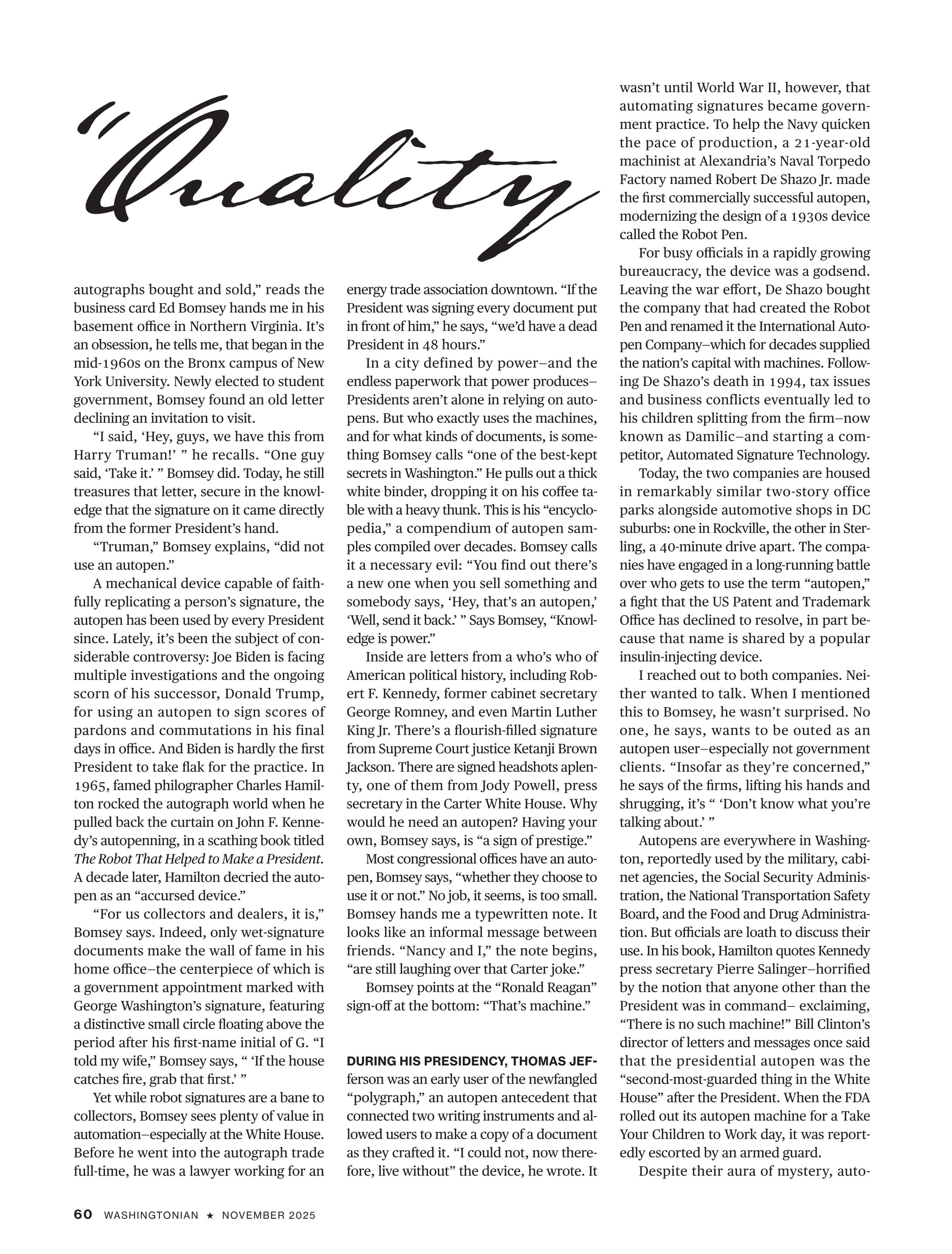 "Quality autographs bought and sold," reads the business card Ed Bomsey hands me in his basement office in Northern Virginia. It's an obsession, he tells me, that began in the mid-1960s on the Bronx campus of New York University. Newly elected to student government, Bomsey found an old letter declining an invitation to visit.

"I said, 'Hey, guys, we have this from Harry Truman!' " he recalls. "One guy said, 'Take it.' " Bomsey did. Today, he still treasures that letter, secure in the knowledge that the signature on it came directly from the former President's hand.

"Truman," Bomsey explains, "did not use an autopen."

A mechanical device capable of faithfully replicating a person's signature, the autopen has been used by every President since. Lately, it's been the subject of considerable controversy: Joe Biden is facing multiple investigations and the ongoing scorn of his successor, Donald Trump, for using an autopen to sign scores of pardons and commutations in his final days in office. And Biden is hardly the first President to take flak for the practice. In 1965, famed philographer Charles Hamilton rocked the autograph world when he pulled back the curtain on John F. Kennedy's autopenning, in a scathing book titled The Robot That Helped to Make a President. A decade later, Hamilton decried the autopen as an "accursed device."

"For us collectors and dealers, it is," Bomsey says. Indeed, only wet-signature documents make the wall of fame in his home office—the centerpiece of which is a government appointment marked with George Washington's signature, featuring a distinctive small circle floating above the period after his first-name initial of G. "I told my wife," Bomsey says, " 'If the house catches fire, grab that first.' "

Yet while robot signatures are a bane to collectors, Bomsey sees plenty of value in automation—especially at the White House. Before he went into the autograph trade full-time, he was a lawyer working for an energy trade association downtown. "If the President was signing every document put in front of him," he says, "we'd have a dead President in 48 hours."

In a city defined by power—and the endless paperwork that power produces—Presidents aren't alone in relying on autopens. But who exactly uses the machines, and for what kinds of documents, is something Bomsey calls "one of the best-kept secrets in Washington." He pulls out a thick white binder, dropping it on his coffee table with a heavy thunk. This is his "encyclopedia," a compendium of autopen samples compiled over decades. Bomsey calls it a necessary evil: "You find out there's a new one when you sell something and somebody says, 'Hey, that's an autopen,' 'Well, send it back.' " Says Bomsey, "Knowledge is power."

Inside are letters from a who's who of American political history, including Robert F. Kennedy, former cabinet secretary George Romney, and even Martin Luther King Jr. There's a flourish-filled signature from Supreme Court justice Ketanji Brown Jackson. There are signed headshots aplenty, one of them from Jody Powell, press secretary in the Carter White House. Why would he need an autopen? Having your own, Bomsey says, is "a sign of prestige."

Most congressional offices have an autopen, Bomsey says, "whether they choose to use it or not." No job, it seems, is too small. Bomsey hands me a typewritten note. It looks like an informal message between friends. "Nancy and I," the note begins, "are still laughing over that Carter joke."

Bomsey points at the "Ronald Reagan" sign-off at the bottom: "That's machine."

DURING HIS PRESIDENCY, THOMAS JEFferson was an early user of the newfangled "polygraph," an autopen antecedent that connected two writing instruments and allowed users to make a copy of a document as they crafted it. "I could not, now therefore, live without" the device, he wrote. It wasn't until World War II, however, that automating signatures became government practice. To help the Navy quicken the pace of production, a 21-year-old machinist at Alexandria's Naval Torpedo Factory named Robert De Shazo Jr. made the first commercially successful autopen, modernizing the design of a 1930s device called the Robot Pen.

For busy officials in a rapidly growing bureaucracy, the device was a godsend. Leaving the war effort, De Shazo bought the company that had created the Robot Pen and renamed it the International Autopen Company—which for decades supplied the nation's capital with machines. Following De Shazo's death in 1994, tax issues and business conflicts eventually led to his children splitting from the firm—now known as Damilic—and starting a competitor, Automated Signature Technology.

Today, the two companies are housed in remarkably similar two-story office parks alongside automotive shops in DC suburbs: one in Rockville, the other in Sterling, a 40-minute drive apart. The companies have engaged in a long-running battle over who gets to use the term "autopen," a fight that the US Patent and Trademark Office has declined to resolve, in part because that name is shared by a popular insulin-injecting device.

I reached out to both companies. Neither wanted to talk. When I mentioned this to Bomsey, he wasn't surprised. No one, he says, wants to be outed as an autopen user—especially not government clients. "Insofar as they're concerned," he says of the firms, lifting his hands and shrugging, it's " 'Don't know what you're talking about.' "

Autopens are everywhere in Washington, reportedly used by the military, cabinet agencies, the Social Security Administration, the National Transportation Safety Board, and the Food and Drug Administration. But officials are loath to discuss their use. In his book, Hamilton quotes Kennedy press secretary Pierre Salinger—horrified by the notion that anyone other than the President was in command— exclaiming, "There is no such machine!" Bill Clinton's director of letters and messages once said that the presidential autopen was the "second-most-guarded thing in the White House" after the President. When the FDA rolled out its autopen machine for a Take Your Children to Work day, it was reportedly escorted by an armed guard.

Despite their aura of mystery, auto-

60 WASHINGTONIAN ★ NOVEMBER 2025